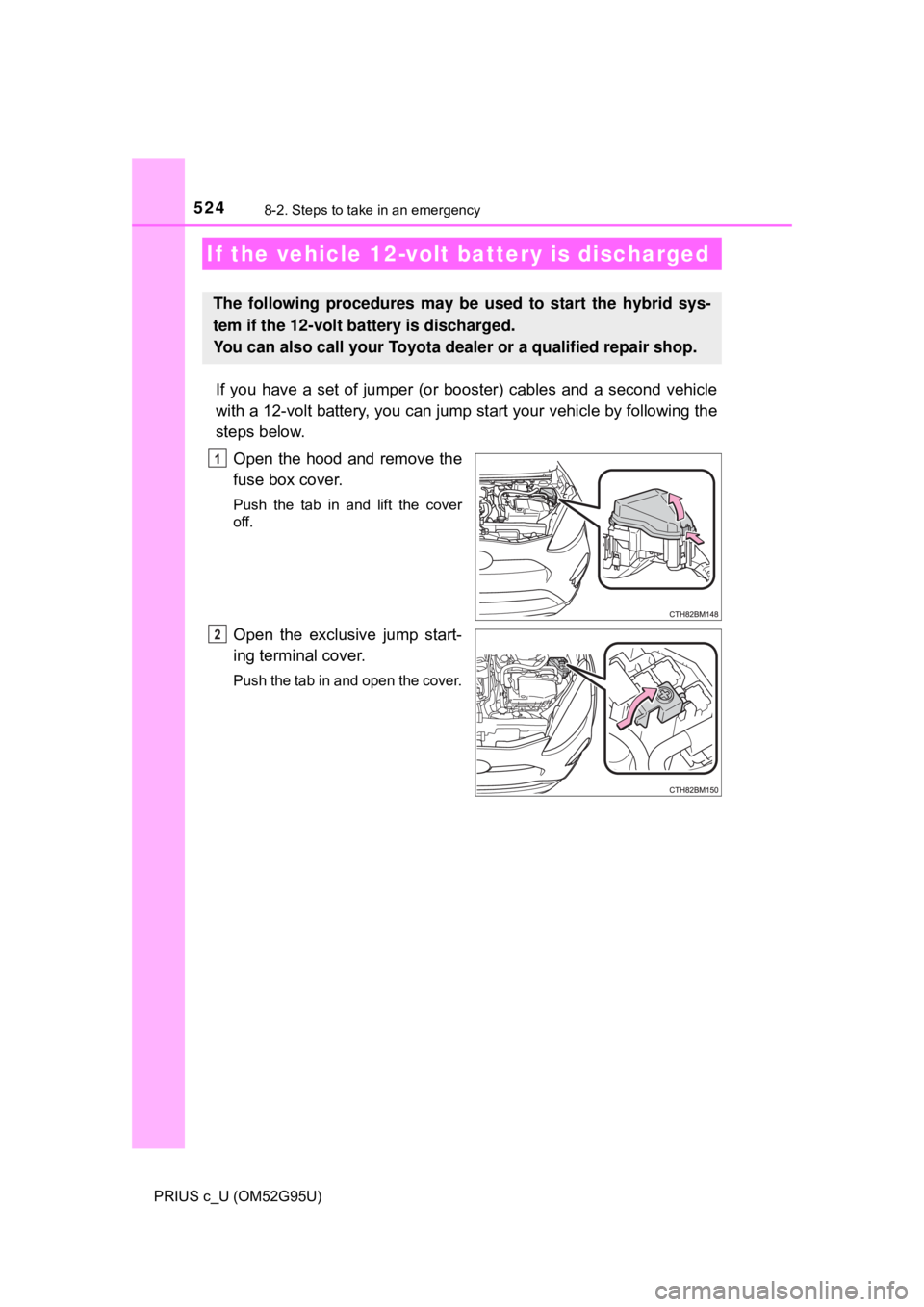 524
8-2. Steps to take in an emergency

If the vehicle 12-volt battery is discharged

The following procedures may be used to start the hybrid system if the 12-volt battery is discharged.
You can also call your Toyota dealer or a qualified repair shop.

If you have a set of jumper (or booster) cables and a second vehicle with a 12-volt battery, you can jump start your vehicle by following the steps below.

1 Open the hood and remove the fuse box cover.

Push the tab in and lift the cover off.

CTH82BM148

2 Open the exclusive jump starting terminal cover.

Push the tab in and open the cover.

CTH82BM150

PRIUS c_U (OM52G95U)

carmanualsonline.info